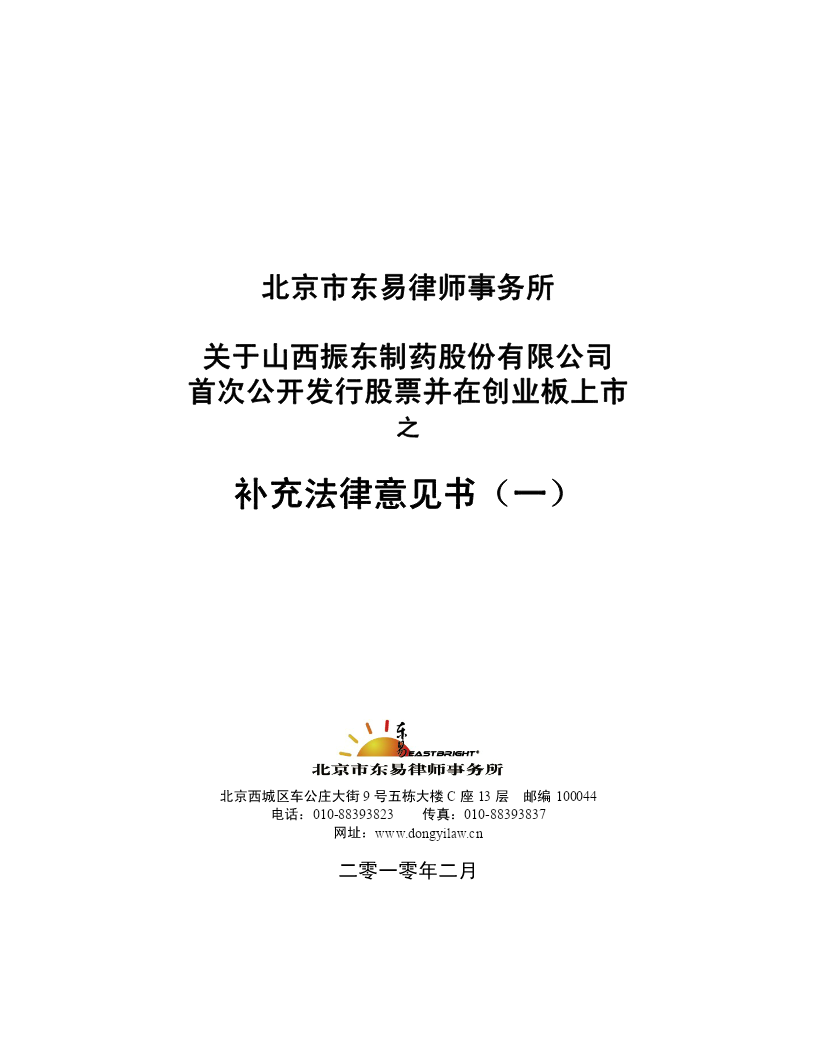 北京市东易律师事务所

关于山西振东制药股份有限公司
首次公开发行股票并在创业板上市
之

补充法律意见书（一）

东易
EASTBRIGHT
北京市东易律师事务所

北京西城区车公庄大街 9 号五栋大楼 C 座 13 层　邮编 100044
电话：010-88393823　　传真：010-88393837
网址：www.dongyilaw.cn

二零一零年二月